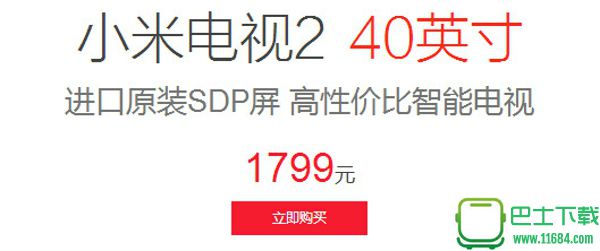 小米电视2 40英寸

进口原装SDP屏 高性价比智能电视

1799元

立即购买

巴士下载
www.11684.com